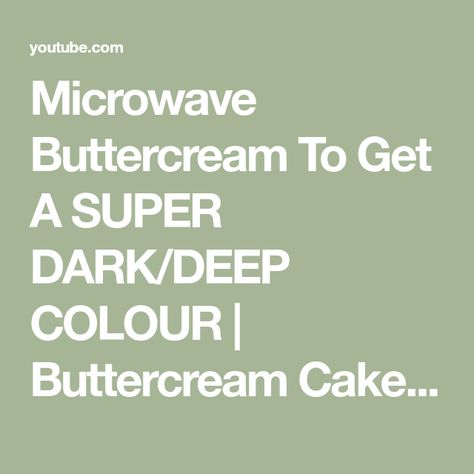 youtube.com

Microwave Buttercream To Get A SUPER DARK/DEEP COLOUR | Buttercream Cake...